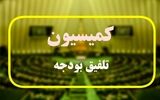 کمیسیون

تلفیق بودجه